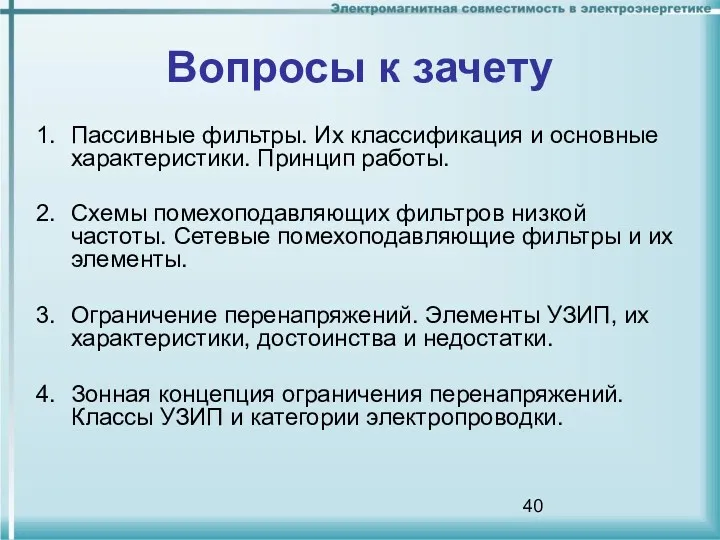 Электромагнитная совместимость в электроэнергетике

Вопросы к зачету

1. Пассивные фильтры. Их классификация и основные характеристики. Принцип работы.

2. Схемы помехоподавляющих фильтров низкой частоты. Сетевые помехоподавляющие фильтры и их элементы.

3. Ограничение перенапряжений. Элементы УЗИП, их характеристики, достоинства и недостатки.

4. Зонная концепция ограничения перенапряжений. Классы УЗИП и категории электропроводки.

40